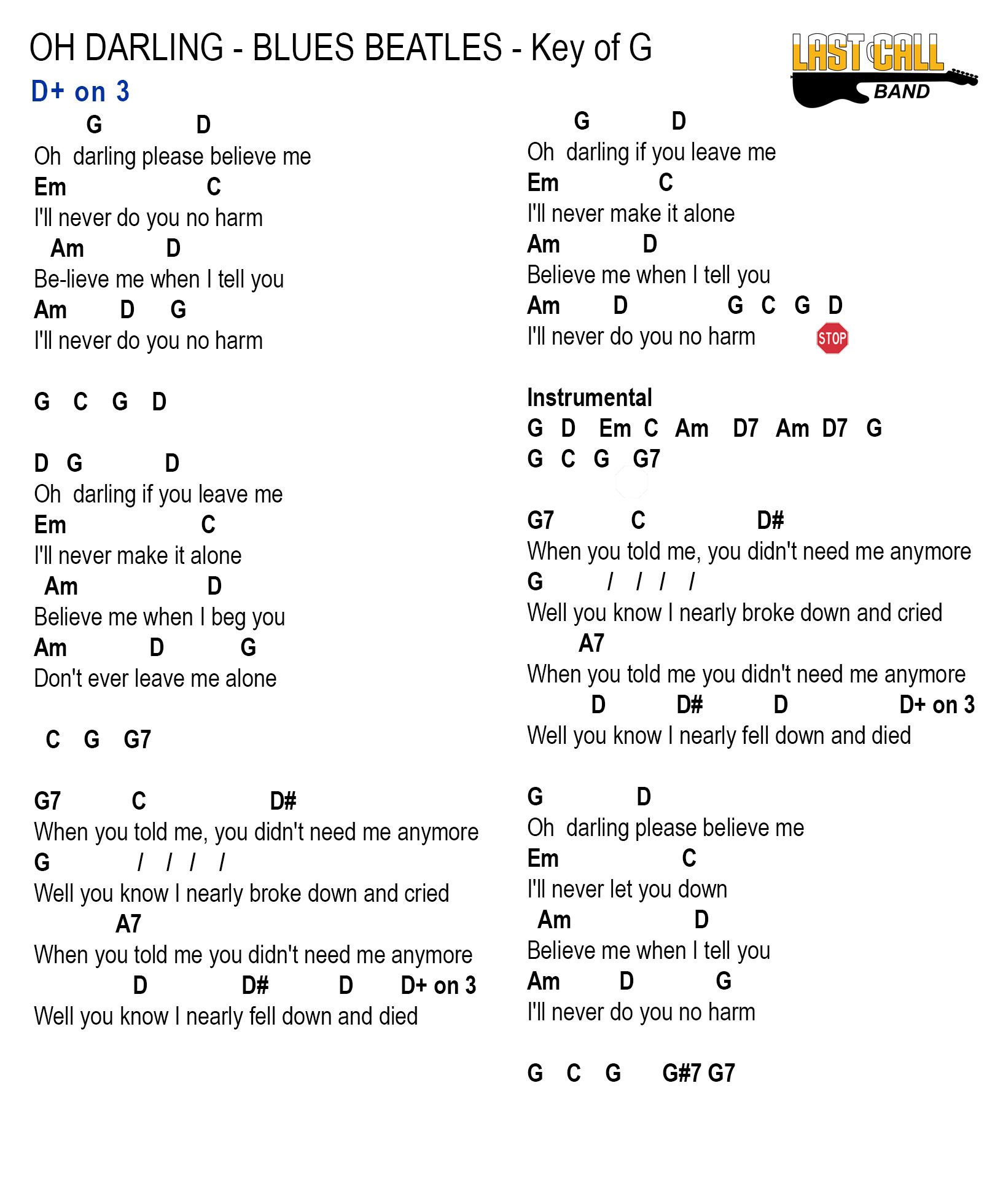 OH DARLING - BLUES BEATLES - Key of G

LAST CALL BAND

D+ on 3

G D
Oh darling please believe me
Em C
I'll never do you no harm
Am D
Be-lieve me when I tell you
Am D G
I'll never do you no harm

G C G D

D G D
Oh darling if you leave me
Em C
I'll never make it alone
Am D
Believe me when I beg you
Am D G
Don't ever leave me alone

C G G7

G7 C D#
When you told me, you didn't need me anymore
G / / / /
Well you know I nearly broke down and cried
A7
When you told me you didn't need me anymore
D D# D D+ on 3
Well you know I nearly fell down and died

G D
Oh darling if you leave me
Em C
I'll never make it alone
Am D
Believe me when I tell you
Am D G C G D
I'll never do you no harm STOP

Instrumental
G D Em C Am D7 Am D7 G
G C G G7

G7 C D#
When you told me, you didn't need me anymore
G / / / /
Well you know I nearly broke down and cried
A7
When you told me you didn't need me anymore
D D# D D+ on 3
Well you know I nearly fell down and died

G D
Oh darling please believe me
Em C
I'll never let you down
Am D
Believe me when I tell you
Am D G
I'll never do you no harm

G C G G#7 G7